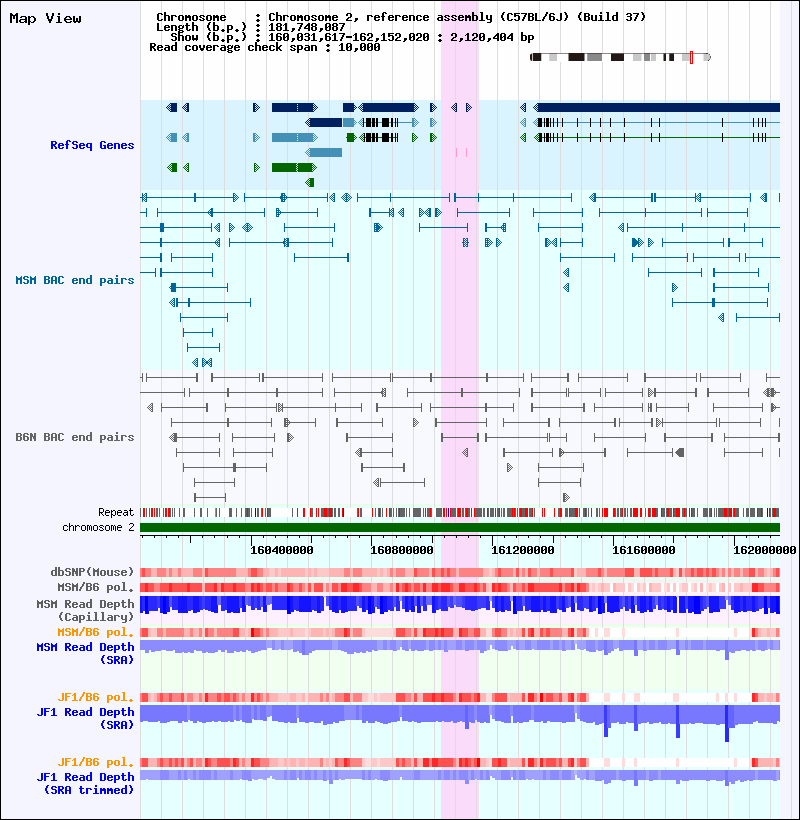 Map View

Chromosome : Chromosome 2, reference assembly (C57BL/6J) (Build 37)
Length (b.p.) : 181,748,087
Show (b.p.) : 160,031,617-162,152,020 : 2,120,404 bp
Read coverage check span : 10,000

RefSeq Genes

MSM BAC end pairs

B6N BAC end pairs

Repeat
chromosome 2

160400000 160800000 161200000 161600000 162000000

dbSNP(Mouse)
MSM/B6 pol.
MSM Read Depth (Capillary)
MSM/B6 pol.
MSM Read Depth (SRA)

JF1/B6 pol.
JF1 Read Depth (SRA)

JF1/B6 pol.
JF1 Read Depth (SRA trimmed)